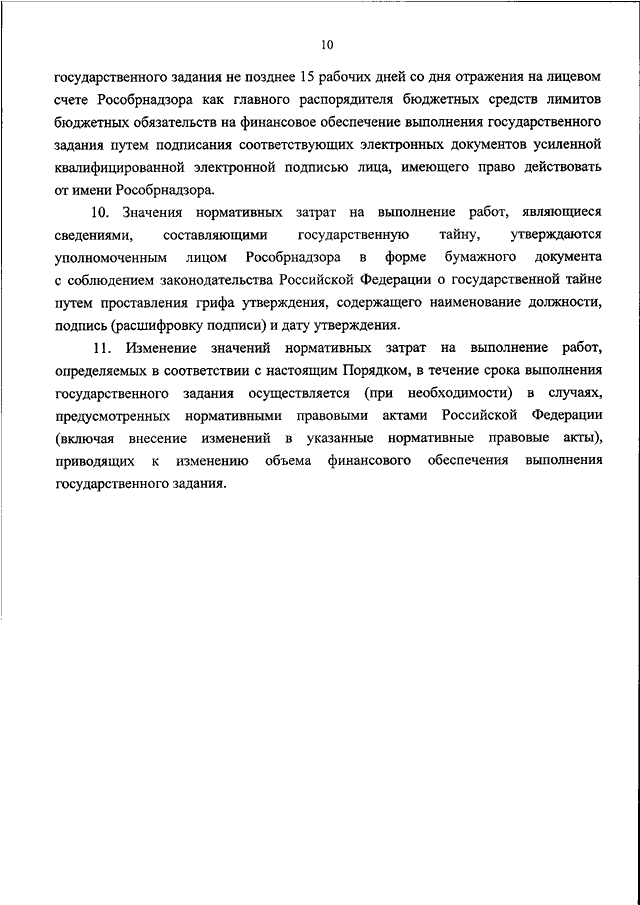 10

государственного задания не позднее 15 рабочих дней со дня отражения на лицевом счете Рособрнадзора как главного распорядителя бюджетных средств лимитов бюджетных обязательств на финансовое обеспечение выполнения государственного задания путем подписания соответствующих электронных документов усиленной квалифицированной электронной подписью лица, имеющего право действовать от имени Рособрнадзора.

10. Значения нормативных затрат на выполнение работ, являющиеся сведениями, составляющими государственную тайну, утверждаются уполномоченным лицом Рособрнадзора в форме бумажного документа с соблюдением законодательства Российской Федерации о государственной тайне путем проставления грифа утверждения, содержащего наименование должности, подпись (расшифровку подписи) и дату утверждения.

11. Изменение значений нормативных затрат на выполнение работ, определяемых в соответствии с настоящим Порядком, в течение срока выполнения государственного задания осуществляется (при необходимости) в случаях, предусмотренных нормативными правовыми актами Российской Федерации (включая внесение изменений в указанные нормативные правовые акты), приводящих к изменению объема финансового обеспечения выполнения государственного задания.